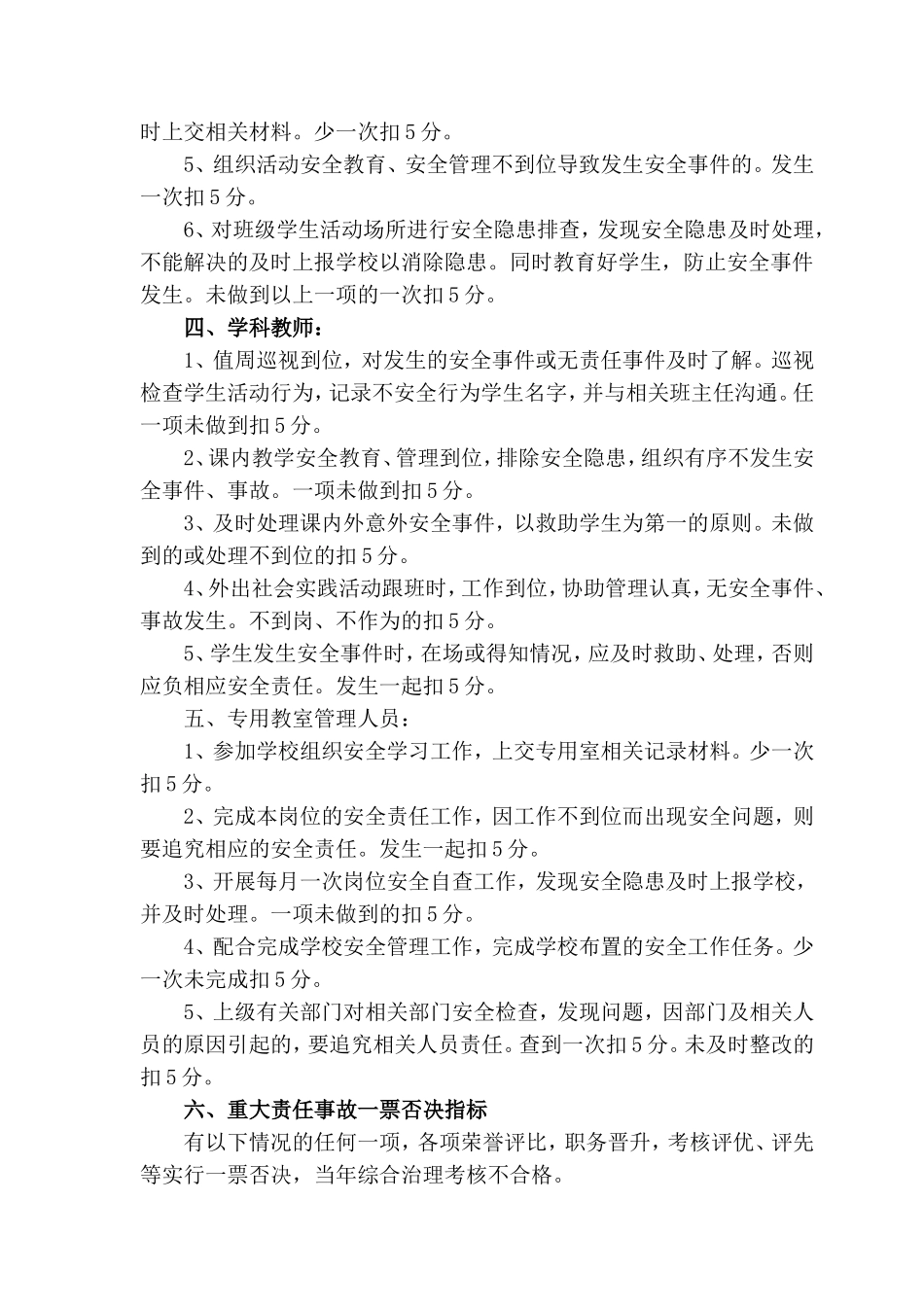 时上交相关材料。少一次扣５分。

5、组织活动安全教育、安全管理不到位导致发生安全事件的。发生一次扣５分。

6、对班级学生活动场所进行安全隐患排查，发现安全隐患及时处理，不能解决的及时上报学校以消除隐患。同时教育好学生，防止安全事件发生。未做到以上一项的一次扣５分。

四、学科教师：

1、值周巡视到位，对发生的安全事件或无责任事件及时了解。巡视检查学生活动行为，记录不安全行为学生名字，并与相关班主任沟通。任一项未做到扣５分。

2、课内教学安全教育、管理到位，排除安全隐患，组织有序不发生安全事件、事故。一项未做到扣５分。

3、及时处理课内外意外安全事件，以救助学生为第一的原则。未做到的或处理不到位的扣５分。

4、外出社会实践活动跟班时，工作到位，协助管理认真，无安全事件、事故发生。不到岗、不作为的扣５分。

5、学生发生安全事件时，在场或得知情况，应及时救助、处理，否则应负相应安全责任。发生一起扣５分。

五、专用教室管理人员：

1、参加学校组织安全学习工作，上交专用室相关记录材料。少一次扣５分。

2、完成本岗位的安全责任工作，因工作不到位而出现安全问题，则要追究相应的安全责任。发生一起扣５分。

3、开展每月一次岗位安全自查工作，发现安全隐患及时上报学校，并及时处理。一项未做到的扣５分。

4、配合完成学校安全管理工作，完成学校布置的安全工作任务。少一次未完成扣５分。

5、上级有关部门对相关部门安全检查，发现问题，因部门及相关人员的原因引起的，要追究相关人员责任。查到一次扣５分。未及时整改的扣５分。

六、重大责任事故一票否决指标

有以下情况的任何一项，各项荣誉评比，职务晋升，考核评优、评先等实行一票否决，当年综合治理考核不合格。